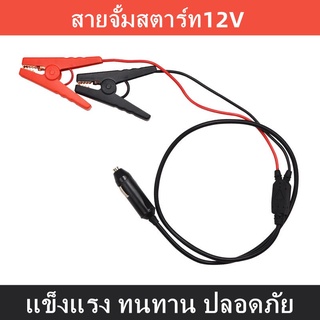 สายจั้มสตาร์ท12V

แข็งแรง ทนทาน ปลอดภัย